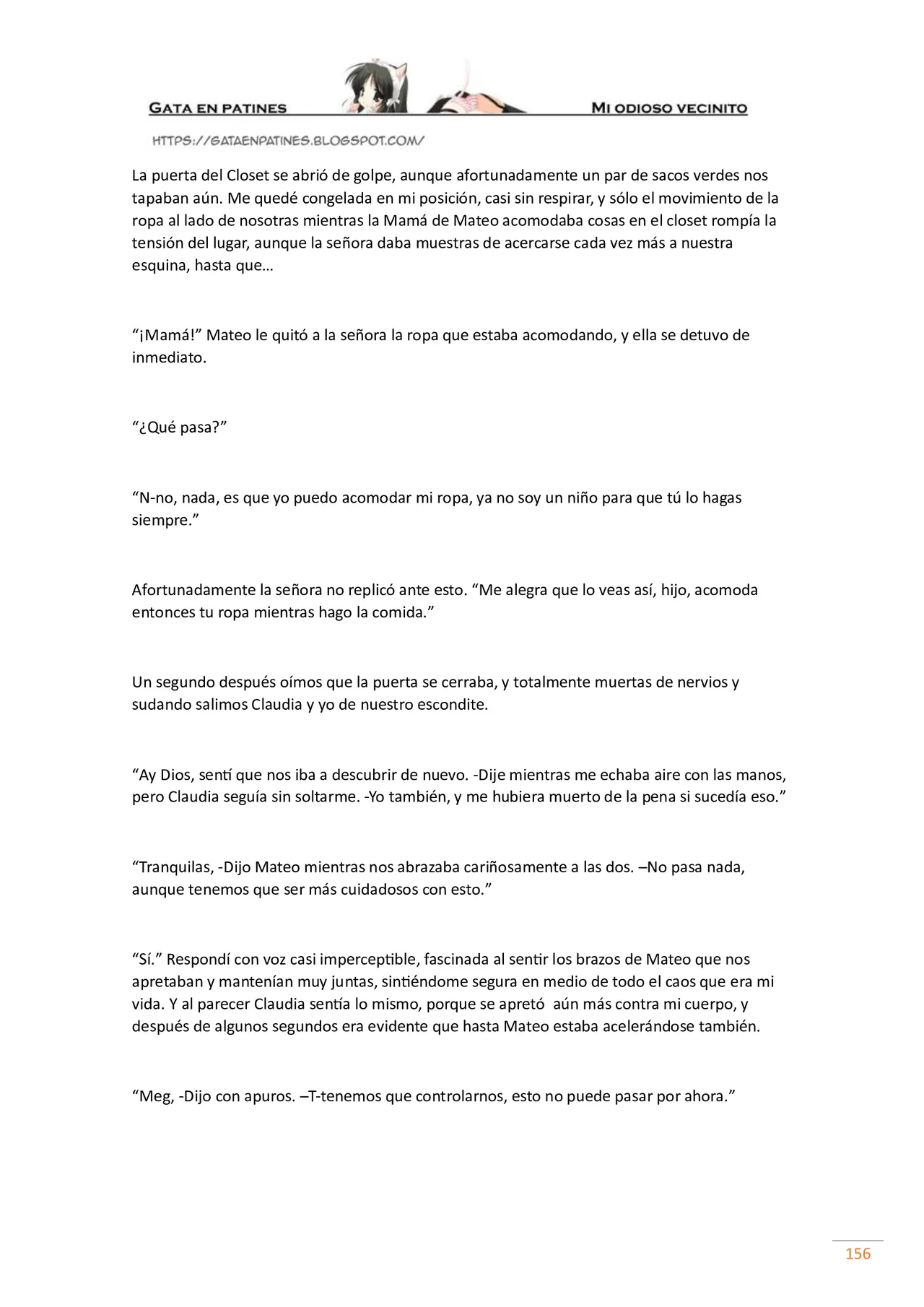 GATA EN PATINES

MI ODIOSO VECINITO

HTTPS://GATAENPATINES.BLOGSPOT.COM/

La puerta del Closet se abrió de golpe, aunque afortunadamente un par de sacos verdes nos tapaban aún. Me quedé congelada en mi posición, casi sin respirar, y sólo el movimiento de la ropa al lado de nosotras mientras la Mamá de Mateo acomodaba cosas en el closet rompía la tensión del lugar, aunque la señora daba muestras de acercarse cada vez más a nuestra esquina, hasta que…

"¡Mamá!" Mateo le quitó a la señora la ropa que estaba acomodando, y ella se detuvo de inmediato.

"¿Qué pasa?"

"N-no, nada, es que yo puedo acomodar mi ropa, ya no soy un niño para que tú lo hagas siempre."

Afortunadamente la señora no replicó ante esto. "Me alegra que lo veas así, hijo, acomoda entonces tu ropa mientras hago la comida."

Un segundo después oímos que la puerta se cerraba, y totalmente muertas de nervios y sudando salimos Claudia y yo de nuestro escondite.

"Ay Dios, sentí que nos iba a descubrir de nuevo. -Dije mientras me echaba aire con las manos, pero Claudia seguía sin soltarme. -Yo también, y me hubiera muerto de la pena si sucedía eso."

"Tranquilas, -Dijo Mateo mientras nos abrazaba cariñosamente a las dos. –No pasa nada, aunque tenemos que ser más cuidadosos con esto."

"Sí." Respondí con voz casi imperceptible, fascinada al sentir los brazos de Mateo que nos apretaban y mantenían muy juntas, sintiéndome segura en medio de todo el caos que era mi vida. Y al parecer Claudia sentía lo mismo, porque se apretó aún más contra mi cuerpo, y después de algunos segundos era evidente que hasta Mateo estaba acelerándose también.

"Meg, -Dijo con apuros. –T-tenemos que controlarnos, esto no puede pasar por ahora."

156